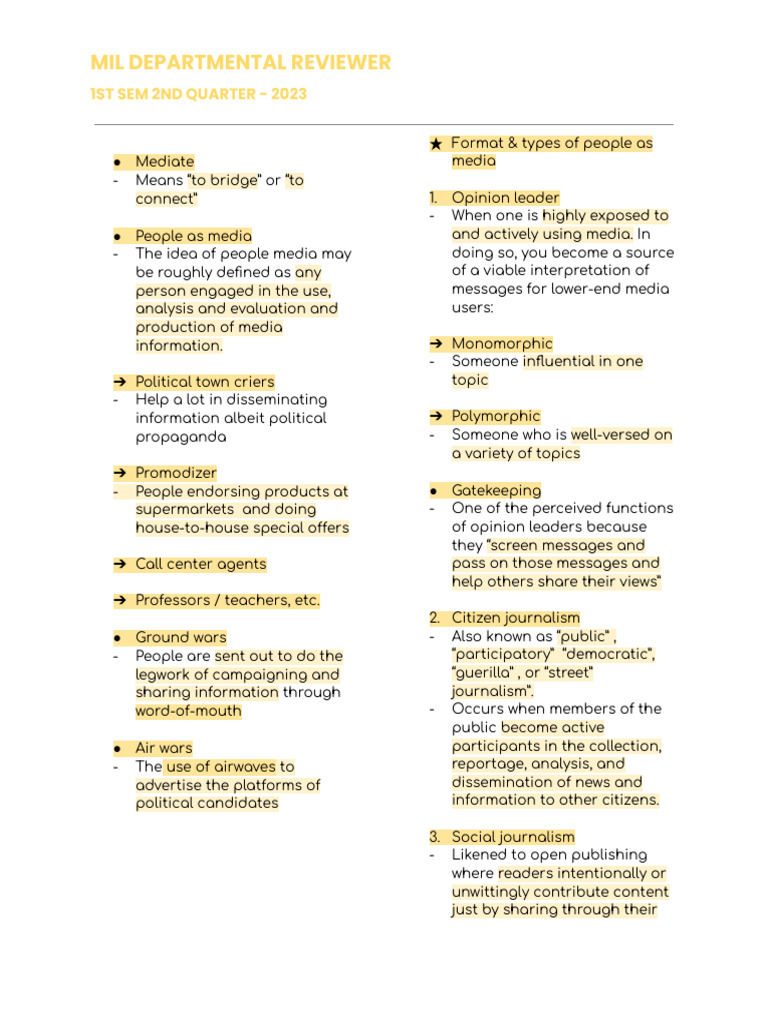 MIL DEPARTMENTAL REVIEWER

1ST SEM 2ND QUARTER - 2023

● Mediate
- Means "to bridge" or "to connect"

● People as media
- The idea of people media may be roughly defined as any person engaged in the use, analysis and evaluation and production of media information.

➔ Political town criers
- Help a lot in disseminating information albeit political propaganda

➔ Promodizer
- People endorsing products at supermarkets and doing house-to-house special offers

➔ Call center agents

➔ Professors / teachers, etc.

● Ground wars
- People are sent out to do the legwork of campaigning and sharing information through word-of-mouth

● Air wars
- The use of airwaves to advertise the platforms of political candidates

★ Format & types of people as media

1. Opinion leader
- When one is highly exposed to and actively using media. In doing so, you become a source of a viable interpretation of messages for lower-end media users:

➔ Monomorphic
- Someone influential in one topic

➔ Polymorphic
- Someone who is well-versed on a variety of topics

● Gatekeeping
- One of the perceived functions of opinion leaders because they "screen messages and pass on those messages and help others share their views"

2. Citizen journalism
- Also known as "public" , "participatory" "democratic", "guerilla" , or "street" journalism".
- Occurs when members of the public become active participants in the collection, reportage, analysis, and dissemination of news and information to other citizens.

3. Social journalism
- Likened to open publishing where readers intentionally or unwittingly contribute content just by sharing through their